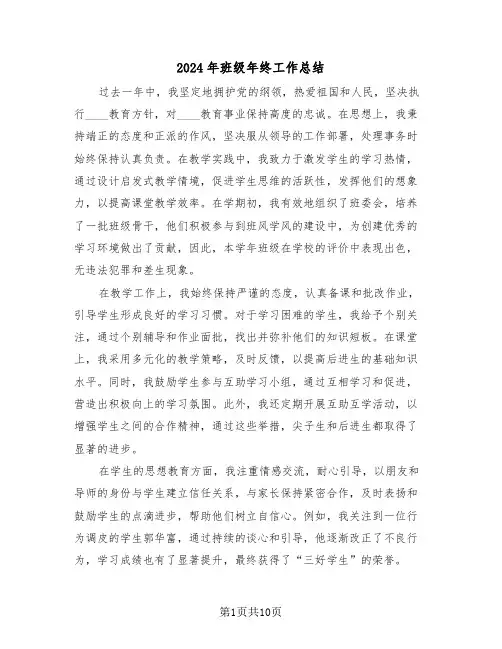 2024年班级年终工作总结

过去一年中，我坚定地拥护党的纲领，热爱祖国和人民，坚决执行____教育方针，对____教育事业保持高度的忠诚。在思想上，我秉持端正的态度和正派的作风，坚决服从领导的工作部署，处理事务时始终保持认真负责。在教学实践中，我致力于激发学生的学习热情，通过设计启发式教学情境，促进学生思维的活跃性，发挥他们的想象力，以提高课堂教学效率。在学期初，我有效地组织了班委会，培养了一批班级骨干，他们积极参与到班风学风的建设中，为创建优秀的学习环境做出了贡献，因此，本学年班级在学校的评价中表现出色，无违法犯罪和差生现象。

在教学工作上，我始终保持严谨的态度，认真备课和批改作业，引导学生形成良好的学习习惯。对于学习困难的学生，我给予个别关注，通过个别辅导和作业面批，找出并弥补他们的知识短板。在课堂上，我采用多元化的教学策略，及时反馈，以提高后进生的基础知识水平。同时，我鼓励学生参与互助学习小组，通过互相学习和促进，营造出积极向上的学习氛围。此外，我还定期开展互助互学活动，以增强学生之间的合作精神，通过这些举措，尖子生和后进生都取得了显著的进步。

在学生的思想教育方面，我注重情感交流，耐心引导，以朋友和导师的身份与学生建立信任关系，与家长保持紧密合作，及时表扬和鼓励学生的点滴进步，帮助他们树立自信心。例如，我关注到一位行为调皮的学生郭华富，通过持续的谈心和引导，他逐渐改正了不良行为，学习成绩也有了显著提升，最终获得了“三好学生”的荣誉。

第1页共10页